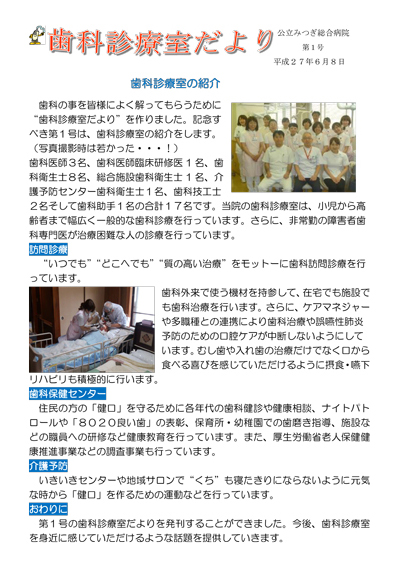 歯科診療室だより

公立みつぎ総合病院
第１号
平成２７年６月８日

歯科診療室の紹介

歯科の事を皆様によく解ってもらうために“歯科診療室だより”を作りました。記念すべき第１号は、歯科診療室の紹介をします。（写真撮影時は若かった・・・！）
歯科医師３名、歯科医師臨床研修医１名、歯科衛生士８名、総合施設歯科衛生士１名、介護予防センター歯科衛生士１名、歯科技工士２名そして歯科助手１名の合計１７名です。当院の歯科診療室は、小児から高齢者まで幅広く一般的な歯科診療を行っています。さらに、非常勤の障害者歯科専門医が治療困難な人の診療を行っています。

訪問診療
“いつでも”“どこへでも”“質の高い治療”をモットーに歯科訪問診療を行っています。
歯科外来で使う機材を持参して、在宅でも施設でも歯科治療を行います。さらに、ケアマネジャーや多職種との連携により歯科治療や誤嚥性肺炎予防のための口腔ケアが中断しないようにしています。むし歯や入れ歯の治療だけでなく口から食べる喜びを感じていただけるように摂食・嚥下リハビリも積極的に行います。

歯科保健センター
住民の方の「健口」を守るために各年代の歯科健診や健康相談、ナイトパトロールや「８０２０良い歯」の表彰、保育所・幼稚園での歯磨き指導、施設などの職員への研修など健康教育を行っています。また、厚生労働省老人保健健康推進事業などの調査事業も行っています。

介護予防
いきいきセンターや地域サロンで“くち”も寝たきりにならないように元気な時から「健口」を作るための運動などを行っています。

おわりに
第１号の歯科診療室だよりを発刊することができました。今後、歯科診療室を身近に感じていただけるような話題を提供していきます。